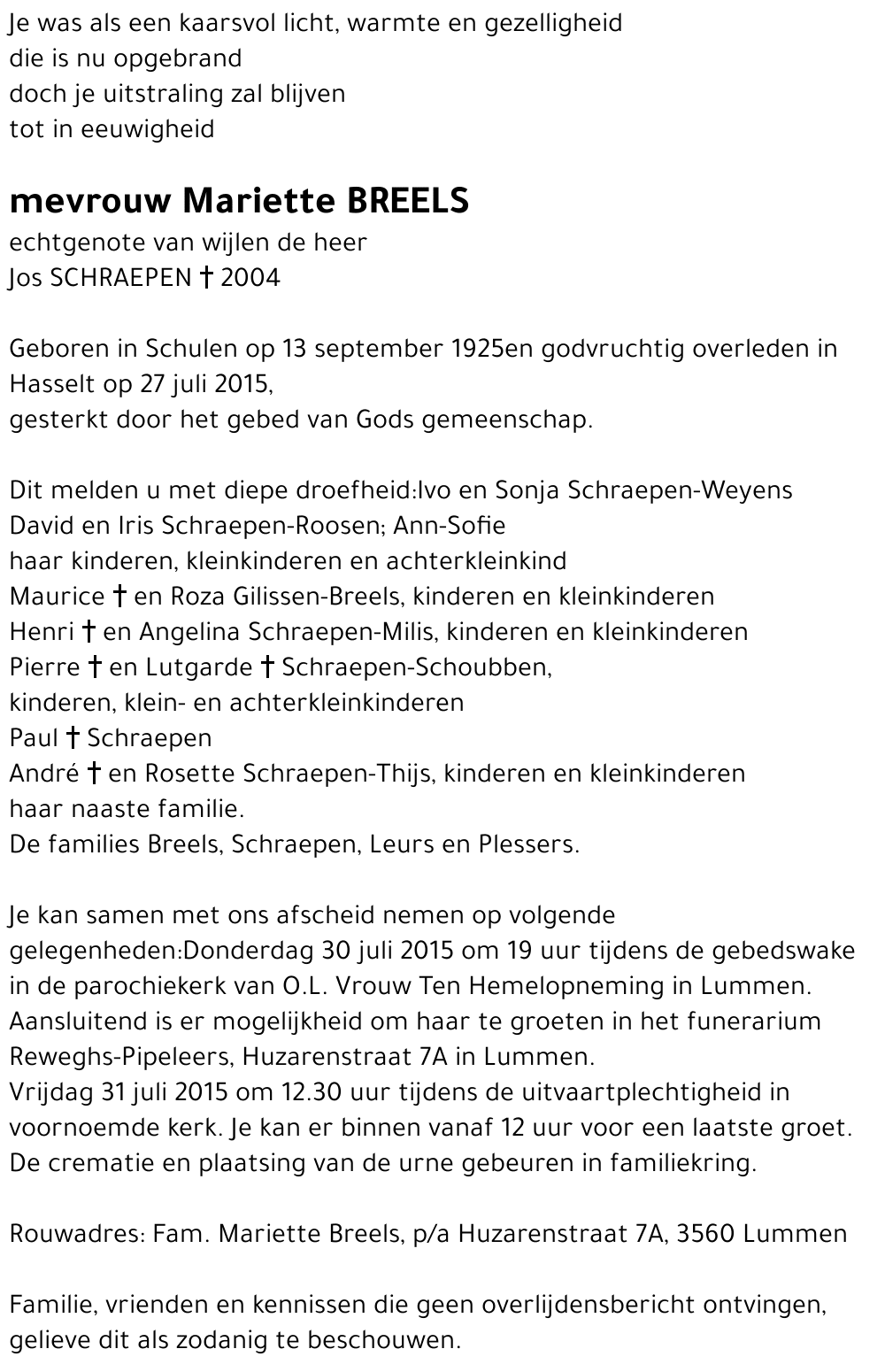 Je was als een kaarsvol licht, warmte en gezelligheid
die is nu opgebrand
doch je uitstraling zal blijven
tot in eeuwigheid

mevrouw Mariette BREELS
echtgenote van wijlen de heer
Jos SCHRAEPEN † 2004

Geboren in Schulen op 13 september 1925en godvruchtig overleden in Hasselt op 27 juli 2015,
gesterkt door het gebed van Gods gemeenschap.

Dit melden u met diepe droefheid:Ivo en Sonja Schraepen-Weyens
David en Iris Schraepen-Roosen; Ann-Sofie
haar kinderen, kleinkinderen en achterkleinkind
Maurice † en Roza Gilissen-Breels, kinderen en kleinkinderen
Henri † en Angelina Schraepen-Milis, kinderen en kleinkinderen
Pierre † en Lutgarde † Schraepen-Schoubben,
kinderen, klein- en achterkleinkinderen
Paul † Schraepen
André † en Rosette Schraepen-Thijs, kinderen en kleinkinderen
haar naaste familie.
De families Breels, Schraepen, Leurs en Plessers.

Je kan samen met ons afscheid nemen op volgende gelegenheden:Donderdag 30 juli 2015 om 19 uur tijdens de gebedswake in de parochiekerk van O.L. Vrouw Ten Hemelopneming in Lummen.
Aansluitend is er mogelijkheid om haar te groeten in het funerarium Reweghs-Pipeleers, Huzarenstraat 7A in Lummen.
Vrijdag 31 juli 2015 om 12.30 uur tijdens de uitvaartplechtigheid in voornoemde kerk. Je kan er binnen vanaf 12 uur voor een laatste groet.
De crematie en plaatsing van de urne gebeuren in familiekring.

Rouwadres: Fam. Mariette Breels, p/a Huzarenstraat 7A, 3560 Lummen

Familie, vrienden en kennissen die geen overlijdensbericht ontvingen, gelieve dit als zodanig te beschouwen.